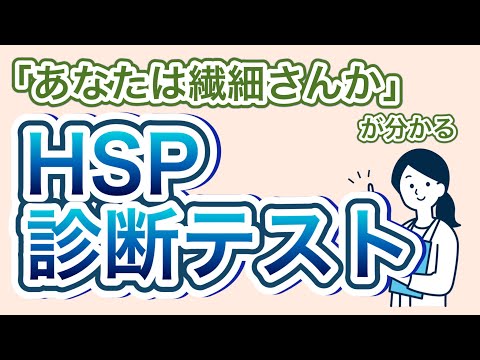 「あなたは繊細さんか」
が分かる
HSP
診断テスト